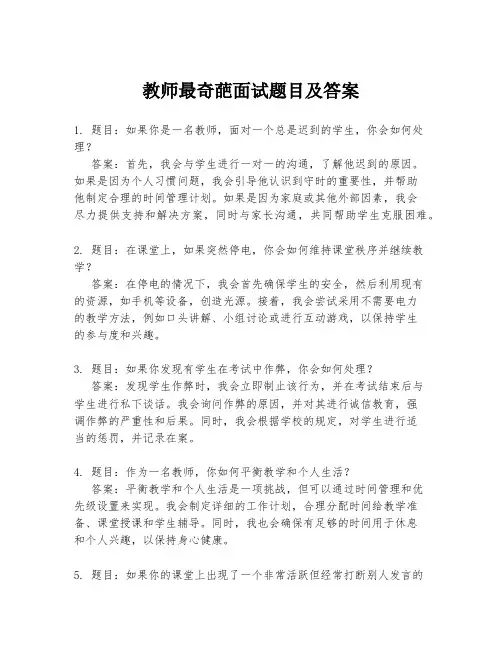 教师最奇葩面试题目及答案

1. 题目：如果你是一名教师，面对一个总是迟到的学生，你会如何处理？

答案：首先，我会与学生进行一对一的沟通，了解他迟到的原因。如果是因为个人习惯问题，我会引导他认识到守时的重要性，并帮助他制定合理的时间管理计划。如果是因为家庭或其他外部因素，我会尽力提供支持和解决方案，同时与家长沟通，共同帮助学生克服困难。

2. 题目：在课堂上，如果突然停电，你会如何维持课堂秩序并继续教学？

答案：在停电的情况下，我会首先确保学生的安全，然后利用现有的资源，如手机等设备，创造光源。接着，我会尝试采用不需要电力的教学方法，例如口头讲解、小组讨论或进行互动游戏，以保持学生的参与度和兴趣。

3. 题目：如果你发现有学生在考试中作弊，你会如何处理？

答案：发现学生作弊时，我会立即制止该行为，并在考试结束后与学生进行私下谈话。我会询问作弊的原因，并对其进行诚信教育，强调作弊的严重性和后果。同时，我会根据学校的规定，对学生进行适当的惩罚，并记录在案。

4. 题目：作为一名教师，你如何平衡教学和个人生活？

答案：平衡教学和个人生活是一项挑战，但可以通过时间管理和优先级设置来实现。我会制定详细的工作计划，合理分配时间给教学准备、课堂授课和学生辅导。同时，我也会确保有足够的时间用于休息和个人兴趣，以保持身心健康。

5. 题目：如果你的课堂上出现了一个非常活跃但经常打断别人发言的